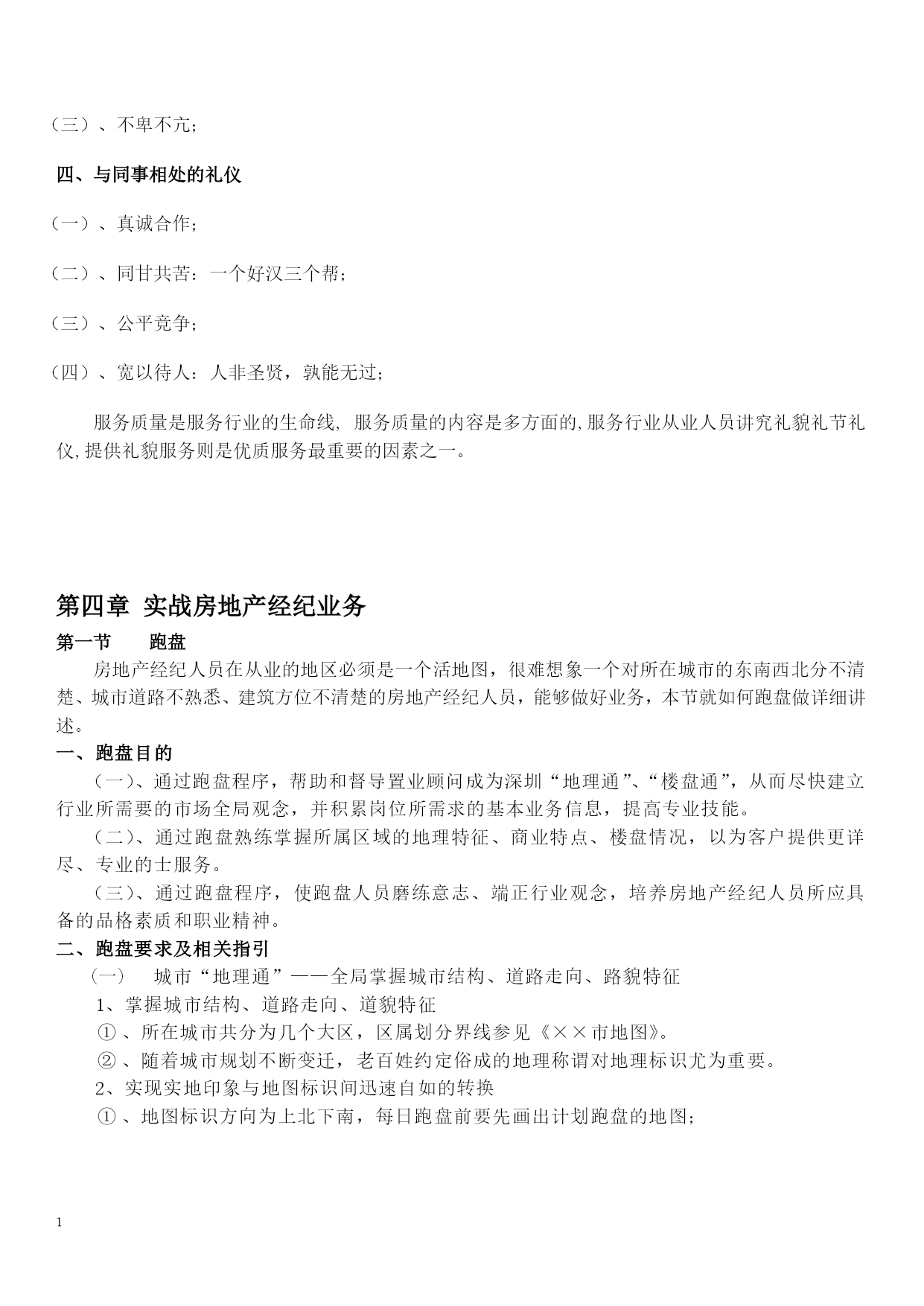 （三）、不卑不亢；

四、与同事相处的礼仪

（一）、真诚合作；

（二）、同甘共苦：一个好汉三个帮；

（三）、公平竞争；

（四）、宽以待人：人非圣贤，孰能无过；

服务质量是服务行业的生命线, 服务质量的内容是多方面的,服务行业从业人员讲究礼貌礼节礼仪,提供礼貌服务则是优质服务最重要的因素之一。

第四章 实战房地产经纪业务

第一节 跑盘

房地产经纪人员在从业的地区必须是一个活地图，很难想象一个对所在城市的东南西北分不清楚、城市道路不熟悉、建筑方位不清楚的房地产经纪人员，能够做好业务，本节就如何跑盘做详细讲述。

一、跑盘目的

（一）、通过跑盘程序，帮助和督导置业顾问成为深圳“地理通”、“楼盘通”，从而尽快建立行业所需要的市场全局观念，并积累岗位所需求的基本业务信息，提高专业技能。

（二）、通过跑盘熟练掌握所属区域的地理特征、商业特点、楼盘情况，以为客户提供更详尽、专业的士服务。

（三）、通过跑盘程序，使跑盘人员磨练意志、端正行业观念，培养房地产经纪人员所应具备的品格素质和职业精神。

二、跑盘要求及相关指引

（一） 城市“地理通”——全局掌握城市结构、道路走向、路貌特征

1、掌握城市结构、道路走向、道貌特征

①、所在城市共分为几个大区，区属划分界线参见《××市地图》。

②、随着城市规划不断变迁，老百姓约定俗成的地理称谓对地理标识尤为重要。

2、实现实地印象与地图标识间迅速自如的转换

①、地图标识方向为上北下南，每日跑盘前要先画出计划跑盘的地图；

1